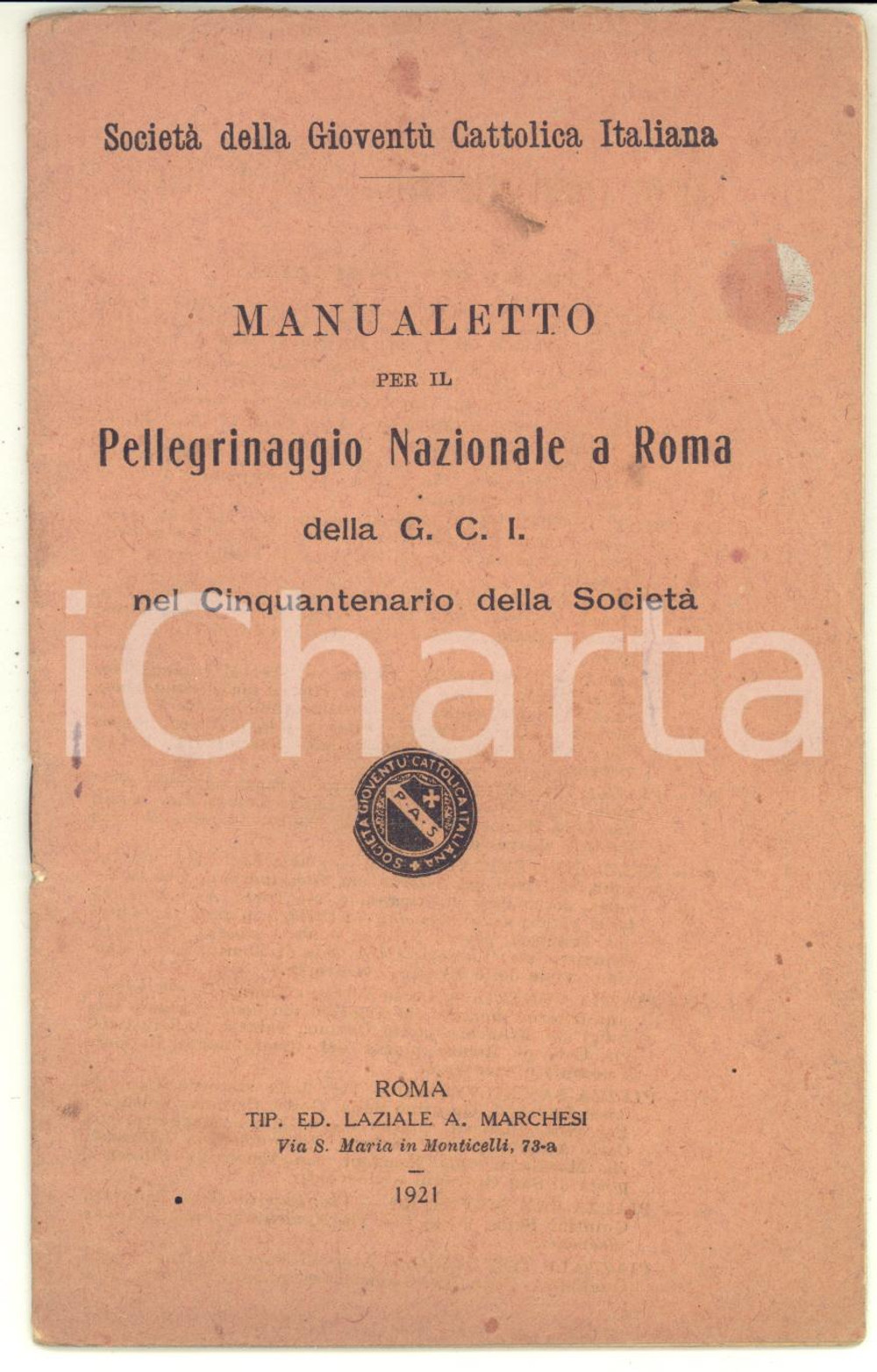 Società della Gioventù Cattolica Italiana

MANUALETTO
PER IL
Pellegrinaggio Nazionale a Roma
della G. C. I.
nel Cinquantenario della Società

iCharta

SOCIETÀ GIOVENTU' CATTOLICA ITALIANA
P. A. S.

ROMA
TIP. ED. LAZIALE A. MARCHESI
Via S. Maria in Monticelli, 73-a

1921